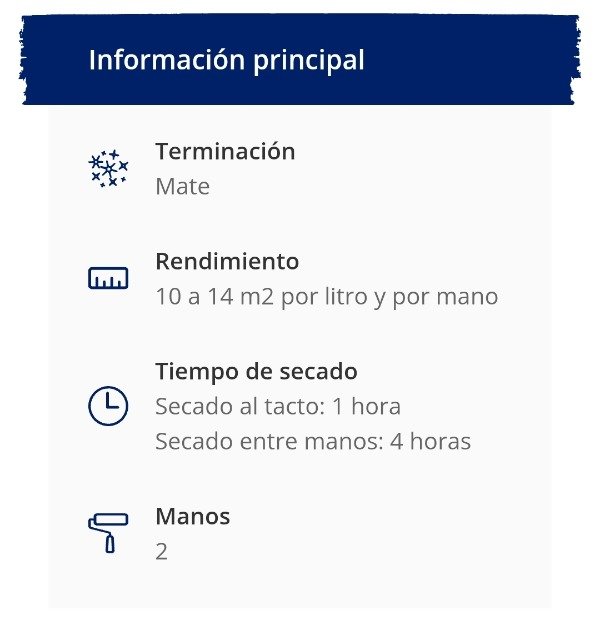 Información principal

Terminación
Mate

Rendimiento
10 a 14 m2 por litro y por mano

Tiempo de secado
Secado al tacto: 1 hora
Secado entre manos: 4 horas

Manos
2